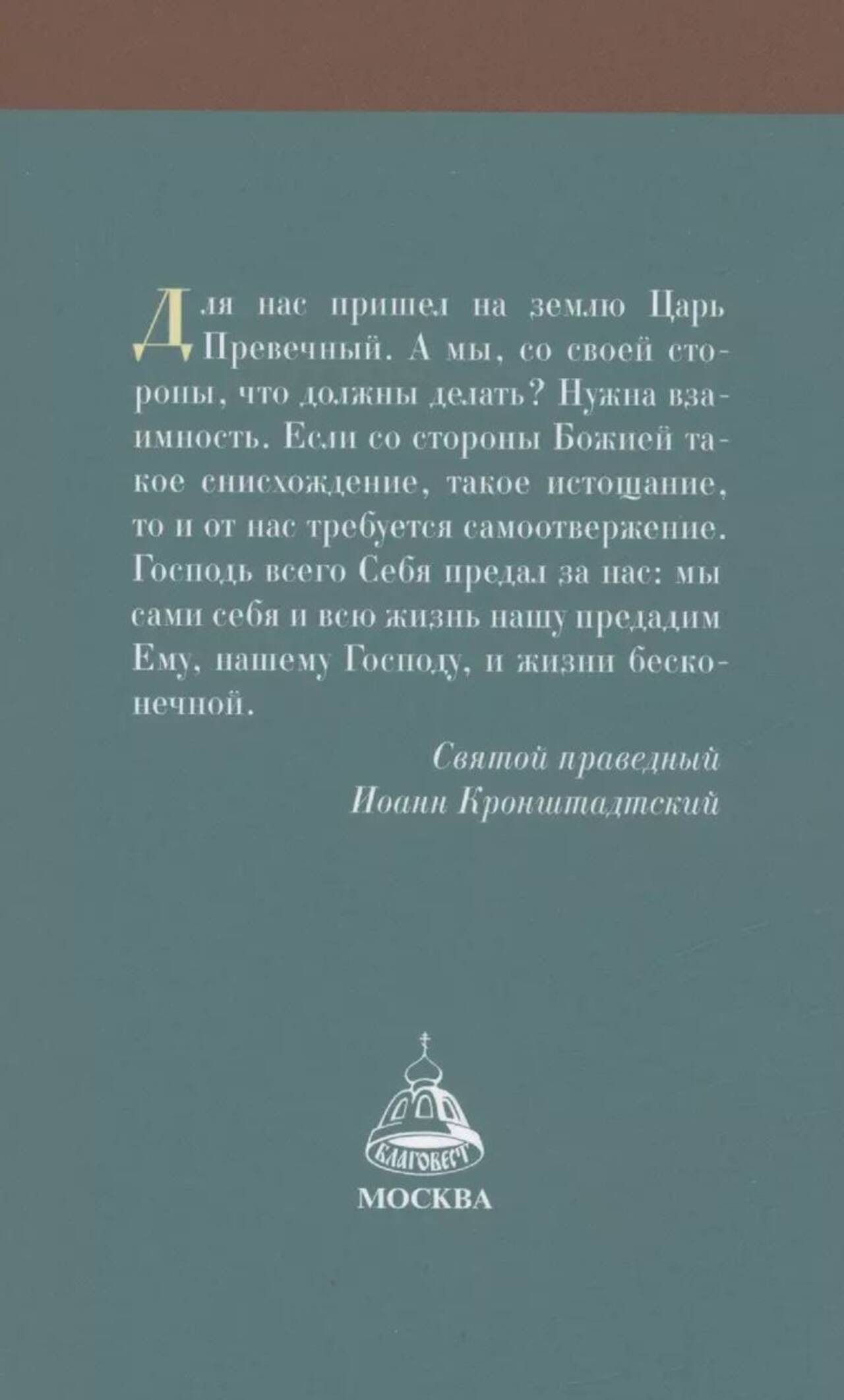 Для нас пришел на землю Царь Превечный. А мы, со своей стороны, что должны делать? Нужна взаимность. Если со стороны Божией такое снисхождение, такое истощание, то и от нас требуется самоотвержение. Господь всего Себя предал за нас: мы сами себя и всю жизнь нашу предадим Ему, нашему Господу, и жизни бесконечной.

Святой праведный
Иоанн Кронштадтский

БЛАГОВЕСТ
МОСКВА